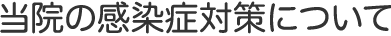 当院の感染症対策について